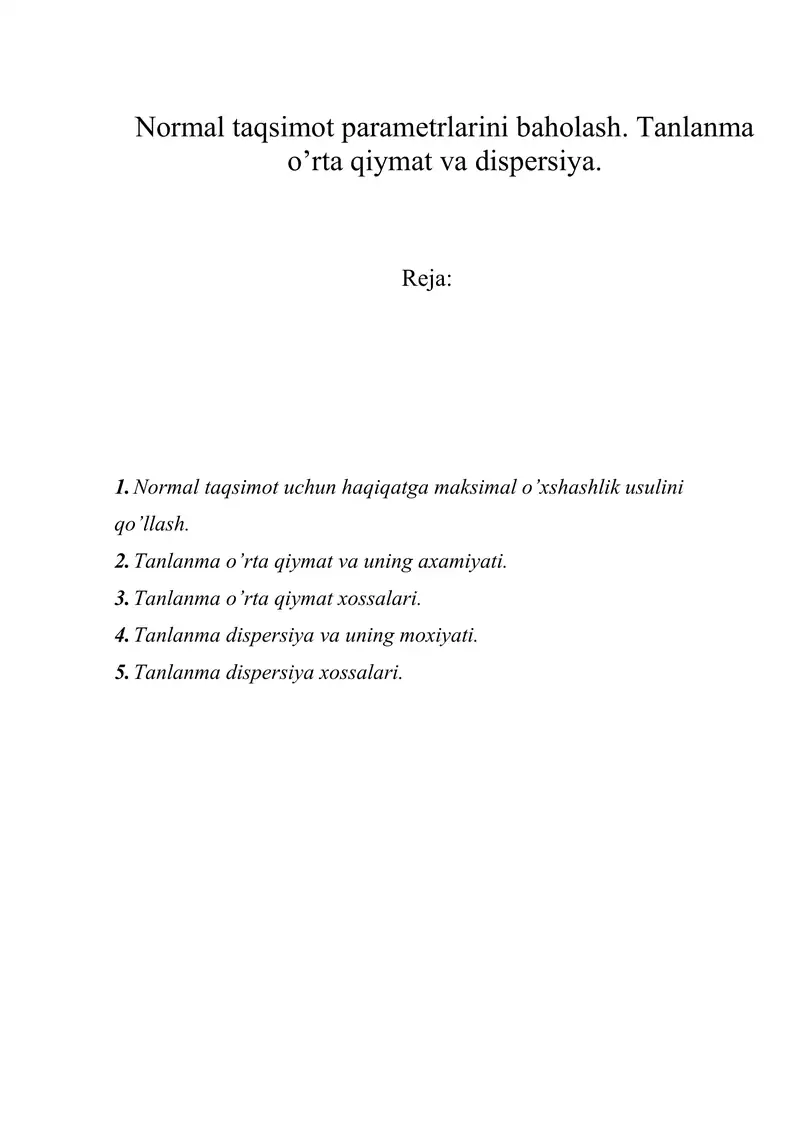 Normal taqsimot parametrlarini baholash. Tanlanma o’rta qiymat va dispersiya.

Reja:

1. Normal taqsimot uchun haqiqatga maksimal o’xshashlik usulini qo’llash.
2. Tanlanma o’rta qiymat va uning axamiyati.
3. Tanlanma o’rta qiymat xossalari.
4. Tanlanma dispersiya va uning moxiyati.
5. Tanlanma dispersiya xossalari.